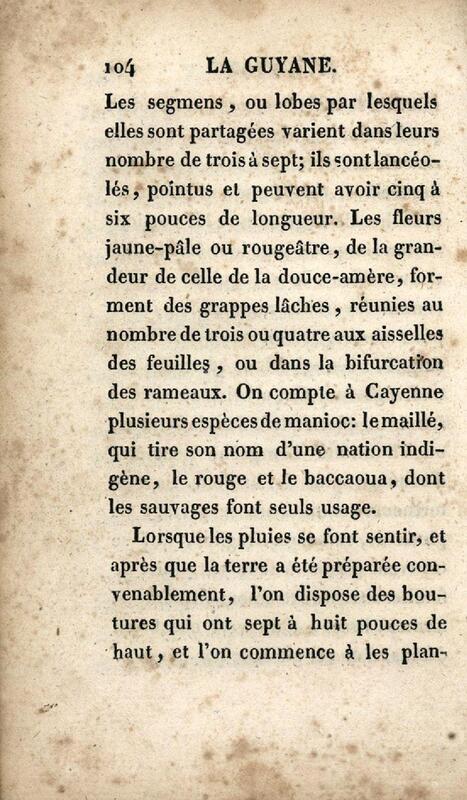 104 LA GUYANE.

Les segmens, ou lobes par lesquels elles sont partagées varient dans leurs nombre de trois à sept; ils sont lancéolés, pointus et peuvent avoir cinq à six pouces de longueur. Les fleurs jaune-pâle ou rougeâtre, de la grandeur de celle de la douce-amère, forment des grappes lâches, réunies au nombre de trois ou quatre aux aisselles des feuilles, ou dans la bifurcation des rameaux. On compte à Cayenne plusieurs espèces de manioc: le maillé, qui tire son nom d'une nation indigène, le rouge et le baccaoua, dont les sauvages font seuls usage.

Lorsque les pluies se font sentir, et après que la terre a été préparée convenablement, l'on dispose des boutures qui ont sept à huit pouces de haut, et l'on commence à les plan-